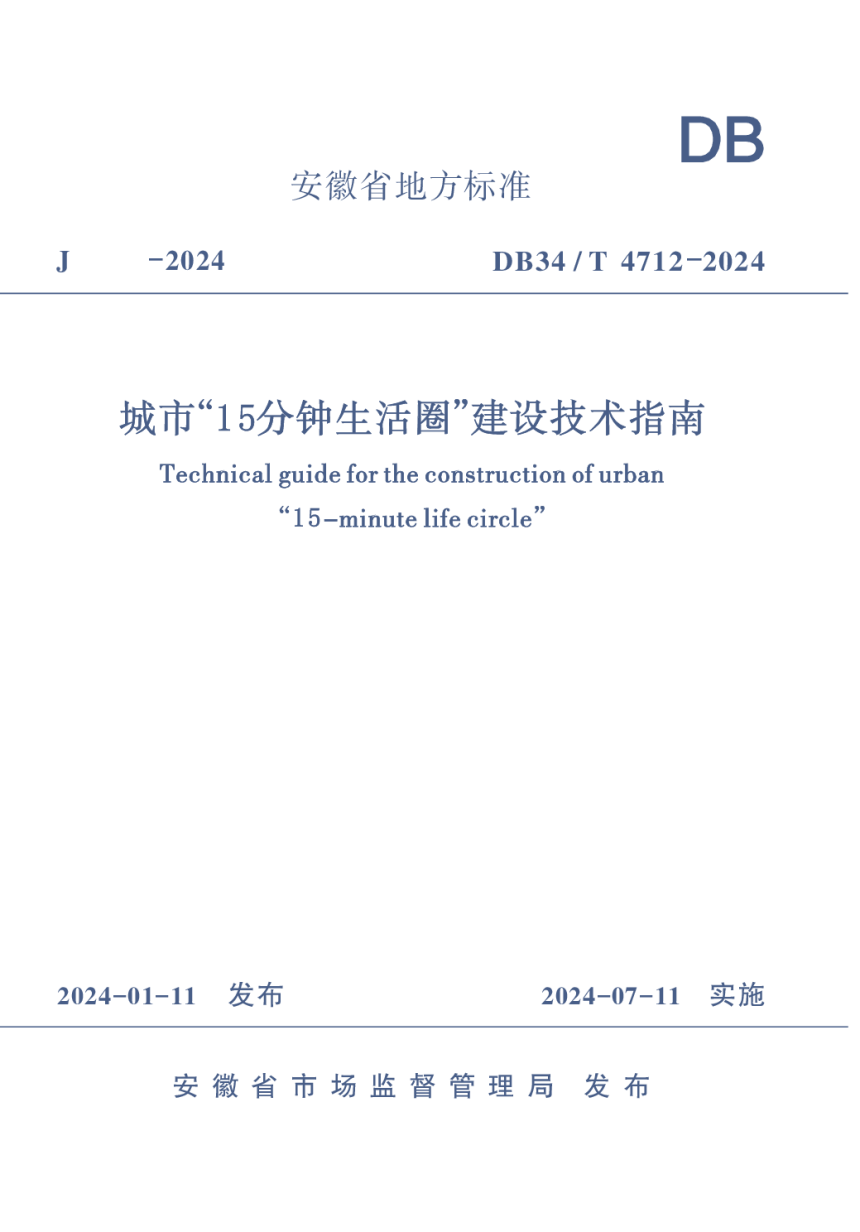 DB

安徽省地方标准

J -2024 DB34 / T 4712-2024

城市“15分钟生活圈”建设技术指南

Technical guide for the construction of urban “15-minute life circle”

2024-01-11 发布 2024-07-11 实施

安徽省市场监督管理局 发布